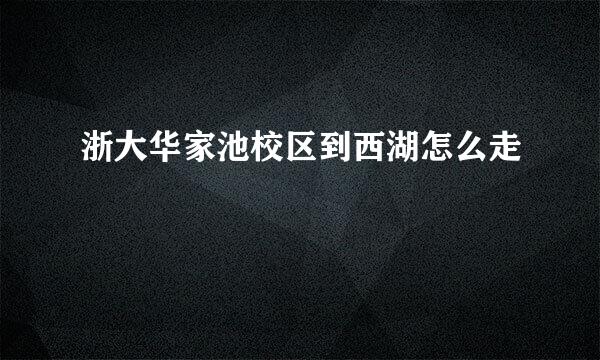 浙大华家池校区到西湖怎么走